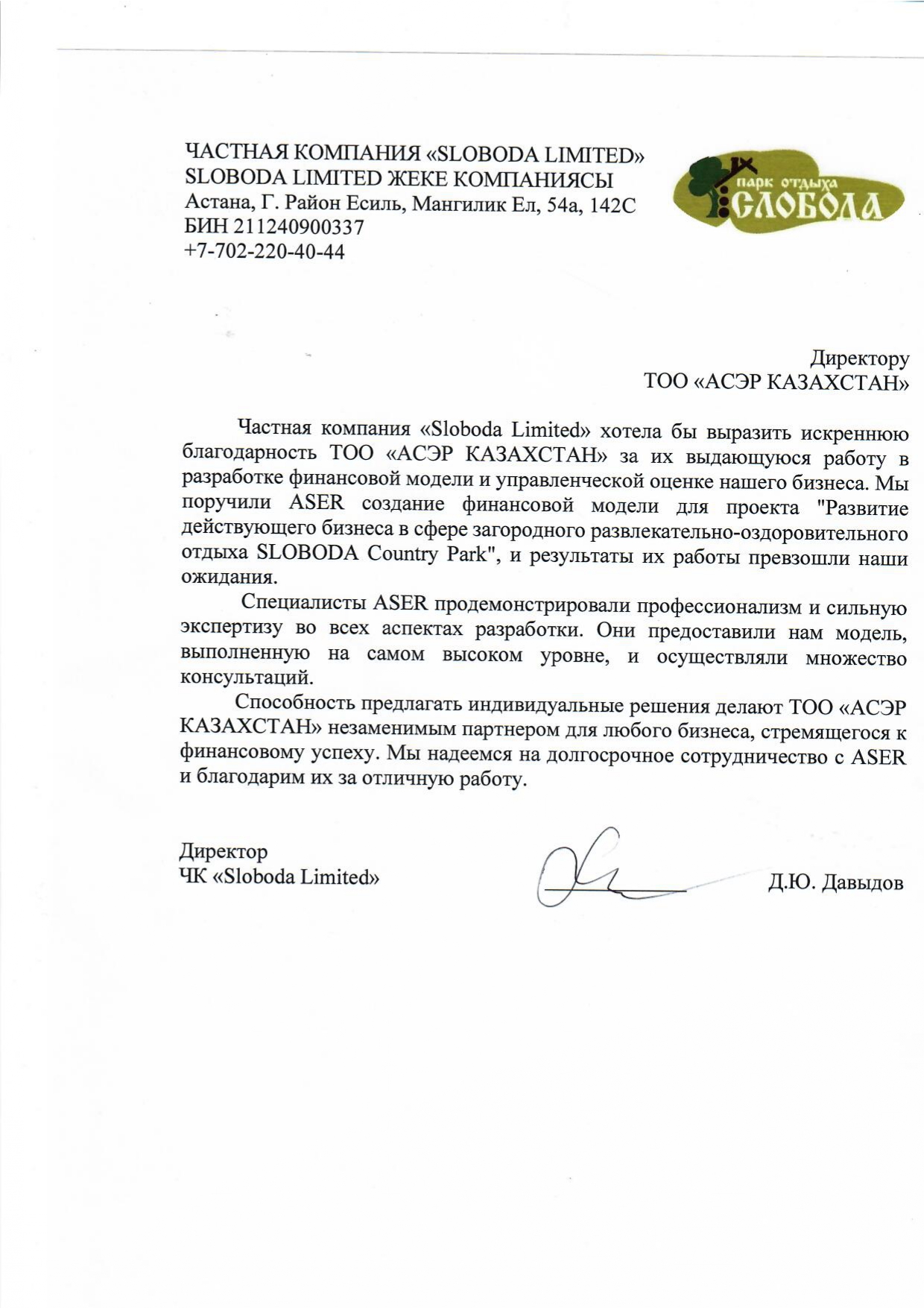 ЧАСТНАЯ КОМПАНИЯ «SLOBODA LIMITED»
SLOBODA LIMITED ЖЕКЕ КОМПАНИЯСЫ
Астана, Г. Район Есиль, Мангилик Ел, 54а, 142С
БИН 211240900337
+7-702-220-40-44

парк отдыха
СЛОБОДА

Директору
ТОО «АСЭР КАЗАХСТАН»

Частная компания «Sloboda Limited» хотела бы выразить искреннюю благодарность ТОО «АСЭР КАЗАХСТАН» за их выдающуюся работу в разработке финансовой модели и управленческой оценке нашего бизнеса. Мы поручили ASER создание финансовой модели для проекта "Развитие действующего бизнеса в сфере загородного развлекательно-оздоровительного отдыха SLOBODA Country Park", и результаты их работы превзошли наши ожидания.

Специалисты ASER продемонстрировали профессионализм и сильную экспертизу во всех аспектах разработки. Они предоставили нам модель, выполненную на самом высоком уровне, и осуществляли множество консультаций.

Способность предлагать индивидуальные решения делают ТОО «АСЭР КАЗАХСТАН» незаменимым партнером для любого бизнеса, стремящегося к финансовому успеху. Мы надеемся на долгосрочное сотрудничество с ASER и благодарим их за отличную работу.

Директор
ЧК «Sloboda Limited»

Д.Ю. Давыдов